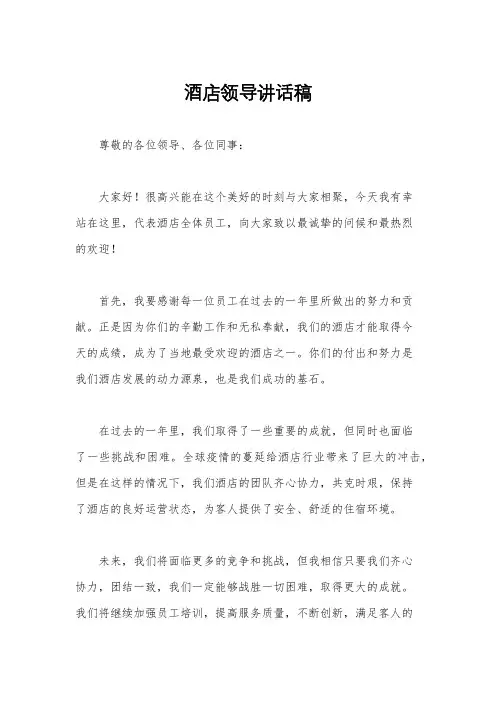 酒店领导讲话稿

尊敬的各位领导、各位同事：

大家好！很高兴能在这个美好的时刻与大家相聚，今天我有幸站在这里，代表酒店全体员工，向大家致以最诚挚的问候和最热烈的欢迎！

首先，我要感谢每一位员工在过去的一年里所做出的努力和贡献。正是因为你们的辛勤工作和无私奉献，我们的酒店才能取得今天的成绩，成为了当地最受欢迎的酒店之一。你们的付出和努力是我们酒店发展的动力源泉，也是我们成功的基石。

在过去的一年里，我们取得了一些重要的成就，但同时也面临了一些挑战和困难。全球疫情的蔓延给酒店行业带来了巨大的冲击，但是在这样的情况下，我们酒店的团队齐心协力，共克时艰，保持了酒店的良好运营状态，为客人提供了安全、舒适的住宿环境。

未来，我们将面临更多的竞争和挑战，但我相信只要我们齐心协力，团结一致，我们一定能够战胜一切困难，取得更大的成就。我们将继续加强员工培训，提高服务质量，不断创新，满足客人的